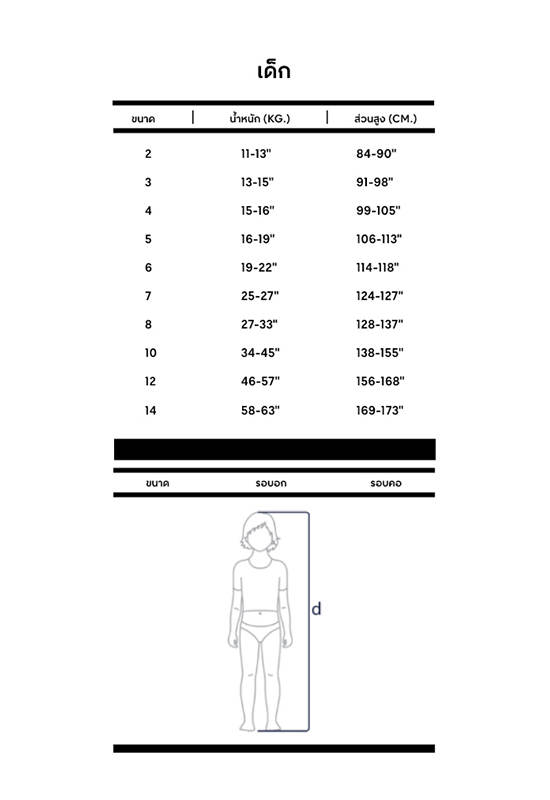 เด็ก

| ขนาด | น้ำหนัก (KG.) | ส่วนสูง (CM.) |
|---|---|---|
| 2 | 11-13" | 84-90" |
| 3 | 13-15" | 91-98" |
| 4 | 15-16" | 99-105" |
| 5 | 16-19" | 106-113" |
| 6 | 19-22" | 114-118" |
| 7 | 25-27" | 124-127" |
| 8 | 27-33" | 128-137" |
| 10 | 34-45" | 138-155" |
| 12 | 46-57" | 156-168" |
| 14 | 58-63" | 169-173" |

| ขนาด | รอบอก | รอบคอ |
|---|---|---|

d